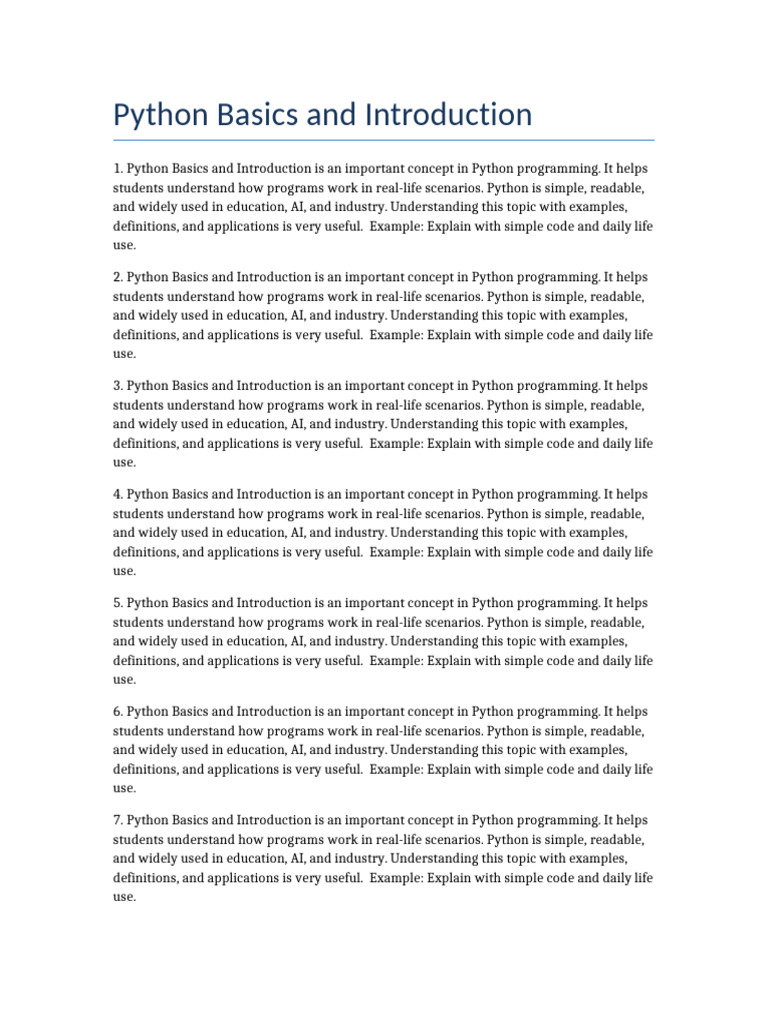 Python Basics and Introduction

1. Python Basics and Introduction is an important concept in Python programming. It helps students understand how programs work in real-life scenarios. Python is simple, readable, and widely used in education, AI, and industry. Understanding this topic with examples, definitions, and applications is very useful. Example: Explain with simple code and daily life use.

2. Python Basics and Introduction is an important concept in Python programming. It helps students understand how programs work in real-life scenarios. Python is simple, readable, and widely used in education, AI, and industry. Understanding this topic with examples, definitions, and applications is very useful. Example: Explain with simple code and daily life use.

3. Python Basics and Introduction is an important concept in Python programming. It helps students understand how programs work in real-life scenarios. Python is simple, readable, and widely used in education, AI, and industry. Understanding this topic with examples, definitions, and applications is very useful. Example: Explain with simple code and daily life use.

4. Python Basics and Introduction is an important concept in Python programming. It helps students understand how programs work in real-life scenarios. Python is simple, readable, and widely used in education, AI, and industry. Understanding this topic with examples, definitions, and applications is very useful. Example: Explain with simple code and daily life use.

5. Python Basics and Introduction is an important concept in Python programming. It helps students understand how programs work in real-life scenarios. Python is simple, readable, and widely used in education, AI, and industry. Understanding this topic with examples, definitions, and applications is very useful. Example: Explain with simple code and daily life use.

6. Python Basics and Introduction is an important concept in Python programming. It helps students understand how programs work in real-life scenarios. Python is simple, readable, and widely used in education, AI, and industry. Understanding this topic with examples, definitions, and applications is very useful. Example: Explain with simple code and daily life use.

7. Python Basics and Introduction is an important concept in Python programming. It helps students understand how programs work in real-life scenarios. Python is simple, readable, and widely used in education, AI, and industry. Understanding this topic with examples, definitions, and applications is very useful. Example: Explain with simple code and daily life use.